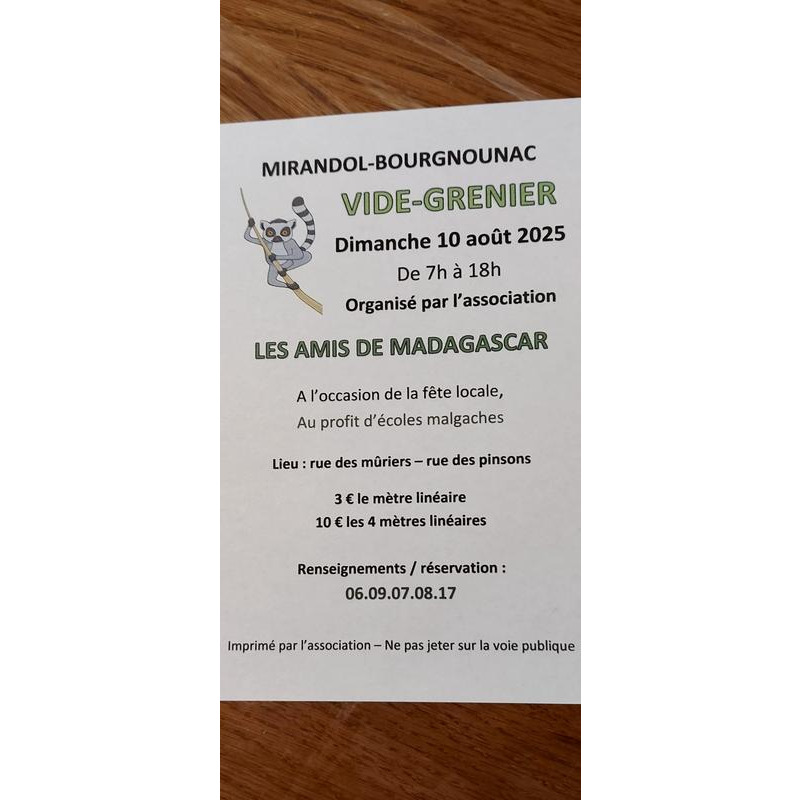 MIRANDOL-BOURGNOUNAC

VIDE-GRENIER

Dimanche 10 août 2025

De 7h à 18h

Organisé par l'association

LES AMIS DE MADAGASCAR

A l'occasion de la fête locale,
Au profit d'écoles malgaches

Lieu : rue des mûriers – rue des pinsons

3 € le mètre linéaire
10 € les 4 mètres linéaires

Renseignements / réservation :
06.09.07.08.17

Imprimé par l'association – Ne pas jeter sur la voie publique